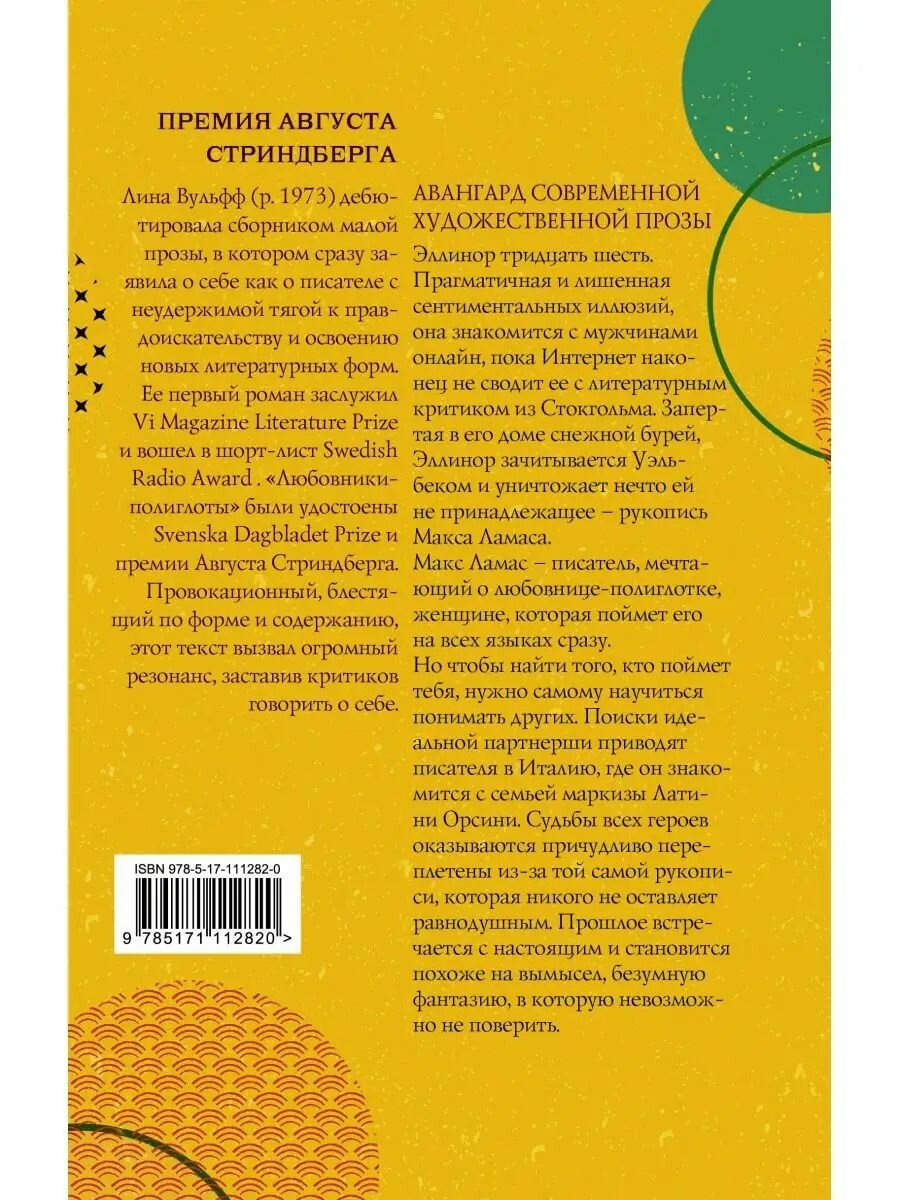 ПРЕМИЯ АВГУСТА СТРИНДБЕРГА

Лина Вульфф (р. 1973) дебютировала сборником малой прозы, в котором сразу заявила о себе как о писателе с неудержимой тягой к правдоискательству и освоению новых литературных форм. Ее первый роман заслужил Vi Magazine Literature Prize и вошел в шорт-лист Swedish Radio Award . «Любовники-полиглоты» были удостоены Svenska Dagbladet Prize и премии Августа Стриндберга. Провокационный, блестящий по форме и содержанию, этот текст вызвал огромный резонанс, заставив критиков говорить о себе.

ISBN 978-5-17-111282-0

9 785171 112820 >

АВАНГАРД СОВРЕМЕННОЙ ХУДОЖЕСТВЕННОЙ ПРОЗЫ

Эллинор тридцать шесть. Прагматичная и лишенная сентиментальных иллюзий, она знакомится с мужчинами онлайн, пока Интернет наконец не сводит ее с литературным критиком из Стокгольма. Запертая в его доме снежной бурей, Эллинор зачитывается Уэльбеком и уничтожает нечто ей не принадлежащее – рукопись Макса Ламаса.

Макс Ламас – писатель, мечтающий о любовнице-полиглотке, женщине, которая поймет его на всех языках сразу.

Но чтобы найти того, кто поймет тебя, нужно самому научиться понимать других. Поиски идеальной партнерши приводят писателя в Италию, где он знакомится с семьей маркизы Латини Орсини. Судьбы всех героев оказываются причудливо переплетены из-за той самой рукописи, которая никого не оставляет равнодушным. Прошлое встречается с настоящим и становится похоже на вымысел, безумную фантазию, в которую невозможно не поверить.